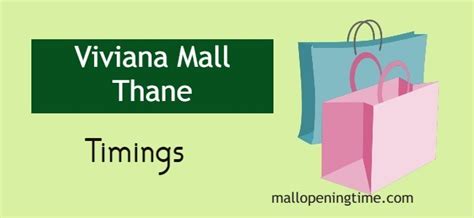 Viviana Mall Thane

Timings

mallopeningtime.com